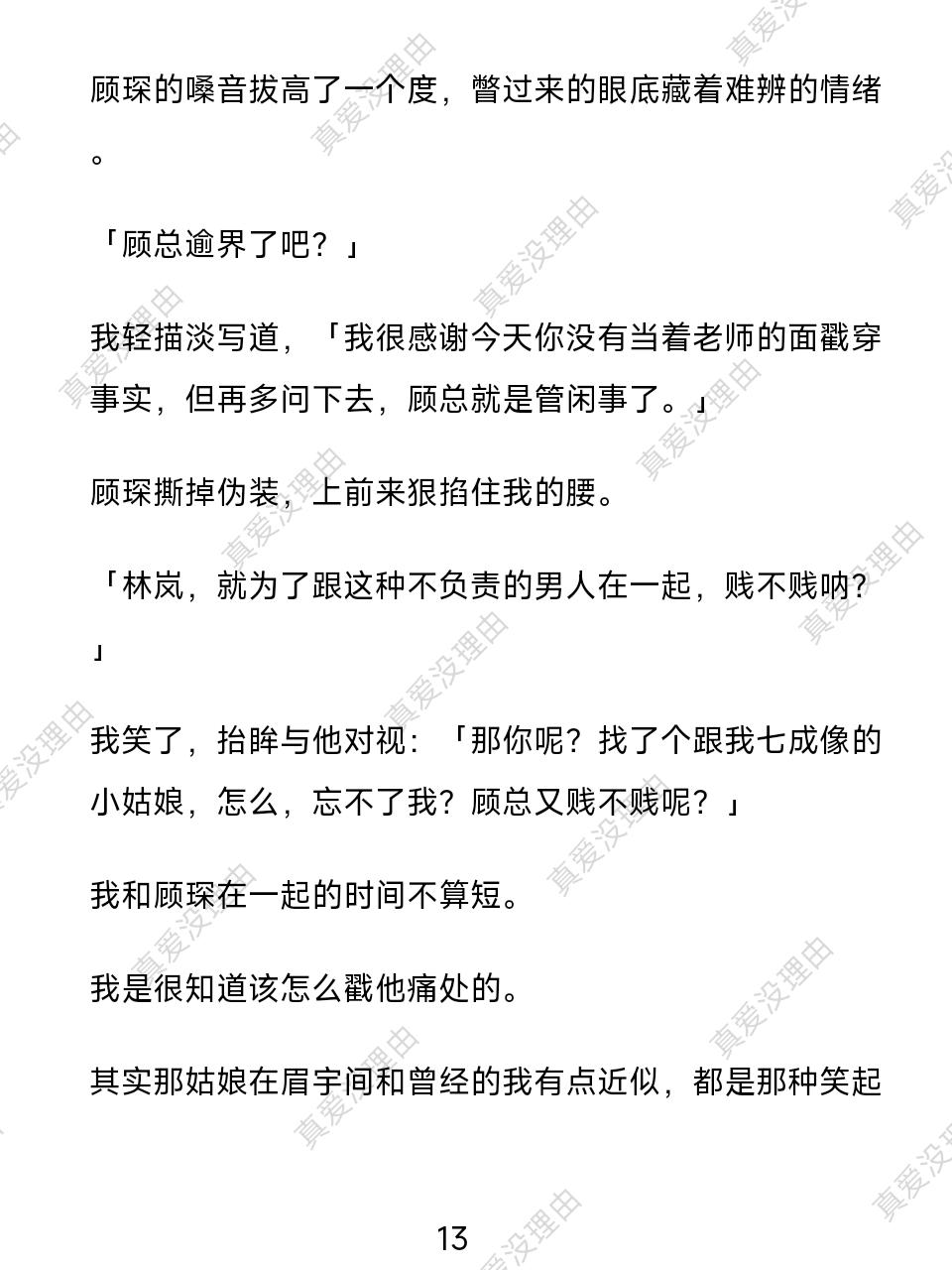 顾琛的嗓音拔高了一个度，瞥过来的眼底藏着难辨的情绪。

「顾总逾界了吧？」

我轻描淡写道，「我很感谢今天你没有当着老师的面戳穿事实，但再多问下去，顾总就是管闲事了。」

顾琛撕掉伪装，上前来狠掐住我的腰。

「林岚，就为了跟这种不负责的男人在一起，贱不贱呐？」

我笑了，抬眸与他对视：「那你呢？找了个跟我七成像的小姑娘，怎么，忘不了我？顾总又贱不贱呢？」

我和顾琛在一起的时间不算短。

我是很知道该怎么戳他痛处的。

其实那姑娘在眉宇间和曾经的我有点近似，都是那种笑起

13

真爱没理由